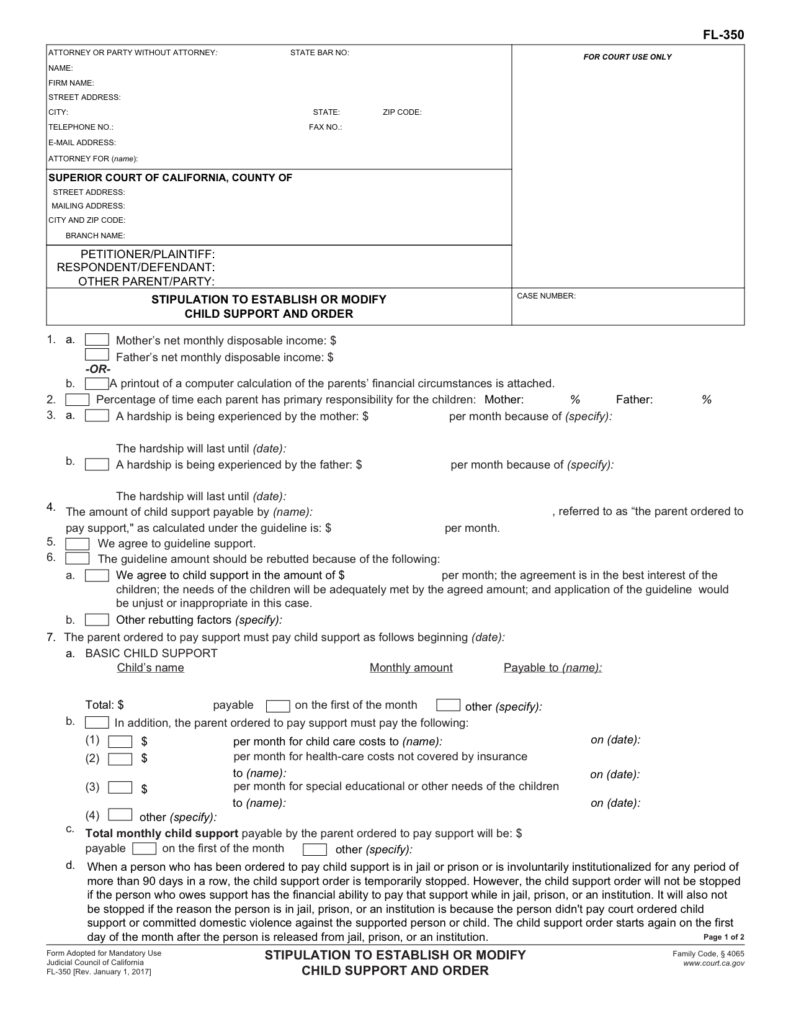 FL-350

ATTORNEY OR PARTY WITHOUT ATTORNEY: STATE BAR NO:
NAME:
FIRM NAME:
STREET ADDRESS:
CITY: STATE: ZIP CODE:
TELEPHONE NO.: FAX NO.:
E-MAIL ADDRESS:
ATTORNEY FOR (name):

FOR COURT USE ONLY

SUPERIOR COURT OF CALIFORNIA, COUNTY OF
STREET ADDRESS:
MAILING ADDRESS:
CITY AND ZIP CODE:
BRANCH NAME:

PETITIONER/PLAINTIFF:
RESPONDENT/DEFENDANT:
OTHER PARENT/PARTY:

STIPULATION TO ESTABLISH OR MODIFY CHILD SUPPORT AND ORDER

CASE NUMBER:

1. a. Mother's net monthly disposable income: $
Father's net monthly disposable income: $
-OR-
b. A printout of a computer calculation of the parents' financial circumstances is attached.
2. Percentage of time each parent has primary responsibility for the children: Mother: % Father: %
3. a. A hardship is being experienced by the mother: $ per month because of (specify):
The hardship will last until (date):
b. A hardship is being experienced by the father: $ per month because of (specify):
The hardship will last until (date):
4. The amount of child support payable by (name): , referred to as "the parent ordered to pay support," as calculated under the guideline is: $ per month.
5. We agree to guideline support.
6. The guideline amount should be rebutted because of the following:
a. We agree to child support in the amount of $ per month; the agreement is in the best interest of the children; the needs of the children will be adequately met by the agreed amount; and application of the guideline would be unjust or inappropriate in this case.
b. Other rebutting factors (specify):
7. The parent ordered to pay support must pay child support as follows beginning (date):
a. BASIC CHILD SUPPORT
Child's name Monthly amount Payable to (name):

Total: $ payable on the first of the month other (specify):
b. In addition, the parent ordered to pay support must pay the following:
(1) $ per month for child care costs to (name): on (date):
(2) $ per month for health-care costs not covered by insurance to (name): on (date):
(3) $ per month for special educational or other needs of the children to (name): on (date):
(4) other (specify):
c. Total monthly child support payable by the parent ordered to pay support will be: $ payable on the first of the month other (specify):
d. When a person who has been ordered to pay child support is in jail or prison or is involuntarily institutionalized for any period of more than 90 days in a row, the child support order is temporarily stopped. However, the child support order will not be stopped if the person who owes support has the financial ability to pay that support while in jail, prison, or an institution. It will also not be stopped if the reason the person is in jail, prison, or an institution is because the person didn't pay court ordered child support or committed domestic violence against the supported person or child. The child support order starts again on the first day of the month after the person is released from jail, prison, or an institution.

Page 1 of 2

Form Adopted for Mandatory Use
Judicial Council of California
FL-350 [Rev. January 1, 2017]

STIPULATION TO ESTABLISH OR MODIFY CHILD SUPPORT AND ORDER

Family Code, § 4065
www.court.ca.gov